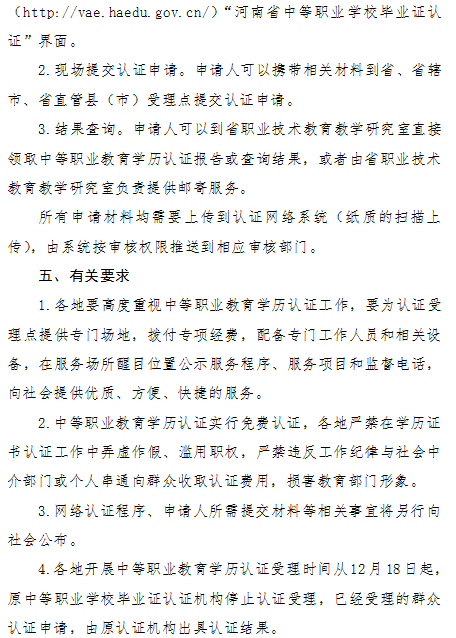 （http://vae.haedu.gov.cn/）“河南省中等职业学校毕业证认证”界面。

2.现场提交认证申请。申请人可以携带相关材料到省、省辖市、省直管县（市）受理点提交认证申请。

3.结果查询。申请人可以到省职业技术教育教学研究室直接领取中等职业教育学历认证报告或查询结果，或者由省职业技术教育教学研究室负责提供邮寄服务。

所有申请材料均需要上传到认证网络系统（纸质的扫描上传），由系统按审核权限推送到相应审核部门。

五、有关要求

1.各地要高度重视中等职业教育学历认证工作，要为认证受理点提供专门场地，拨付专项经费，配备专门工作人员和相关设备，在服务场所醒目位置公示服务程序、服务项目和监督电话，向社会提供优质、方便、快捷的服务。

2.中等职业教育学历认证实行免费认证，各地严禁在学历证书认证工作中弄虚作假、滥用职权，严禁违反工作纪律与社会中介部门或个人串通向群众收取认证费用，损害教育部门形象。

3.网络认证程序、申请人所需提交材料等相关事宜将另行向社会公布。

4.各地开展中等职业教育学历认证受理时间从12月18日起，原中等职业学校毕业证认证机构停止认证受理，已经受理的群众认证申请，由原认证机构出具认证结果。